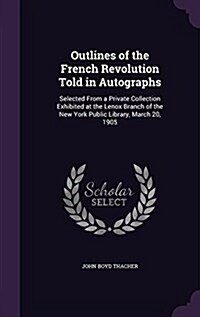 Outlines of the French Revolution Told in Autographs

Selected From a Private Collection Exhibited at the Lenox Branch of the New York Public Library, March 20, 1905

Scholar SELECT

JOHN BOYD THACHER